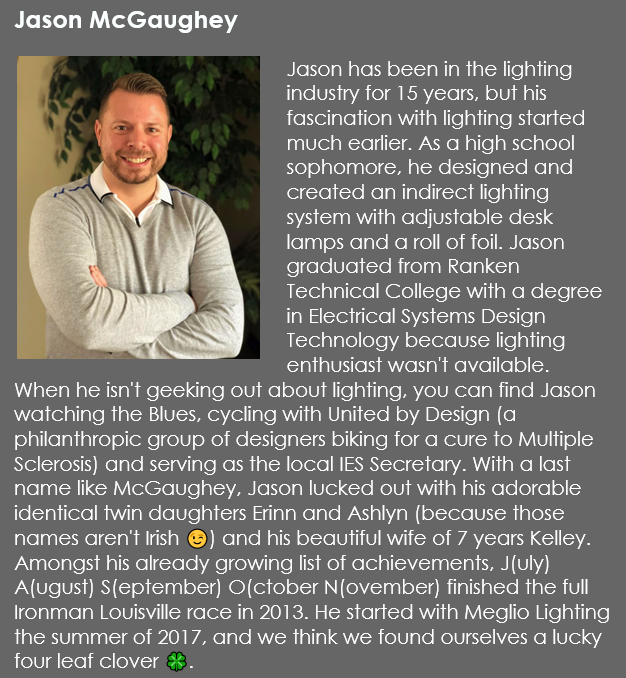 Jason McGaughey

Jason has been in the lighting industry for 15 years, but his fascination with lighting started much earlier. As a high school sophomore, he designed and created an indirect lighting system with adjustable desk lamps and a roll of foil. Jason graduated from Ranken Technical College with a degree in Electrical Systems Design Technology because lighting enthusiast wasn't available. When he isn't geeking out about lighting, you can find Jason watching the Blues, cycling with United by Design (a philanthropic group of designers biking for a cure to Multiple Sclerosis) and serving as the local IES Secretary. With a last name like McGaughey, Jason lucked out with his adorable identical twin daughters Erinn and Ashlyn (because those names aren't Irish 😉) and his beautiful wife of 7 years Kelley. Amongst his already growing list of achievements, J(uly) A(ugust) S(eptember) O(ctober N(ovember) finished the full Ironman Louisville race in 2013. He started with Meglio Lighting the summer of 2017, and we think we found ourselves a lucky four leaf clover 🍀.